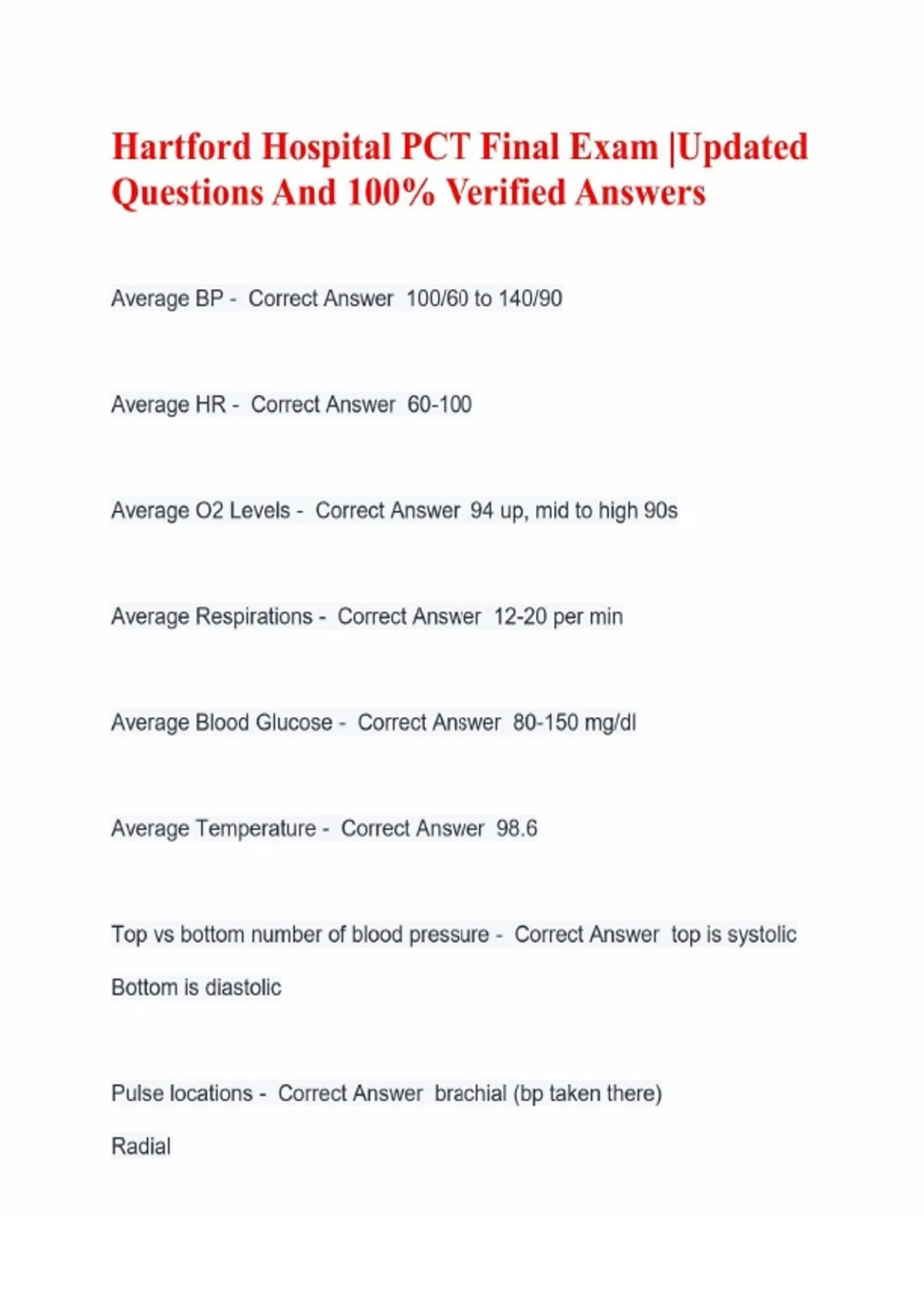 Hartford Hospital PCT Final Exam |Updated Questions And 100% Verified Answers

Average BP - Correct Answer 100/60 to 140/90

Average HR - Correct Answer 60-100

Average O2 Levels - Correct Answer 94 up, mid to high 90s

Average Respirations - Correct Answer 12-20 per min

Average Blood Glucose - Correct Answer 80-150 mg/dl

Average Temperature - Correct Answer 98.6

Top vs bottom number of blood pressure - Correct Answer top is systolic

Bottom is diastolic

Pulse locations - Correct Answer brachial (bp taken there)

Radial